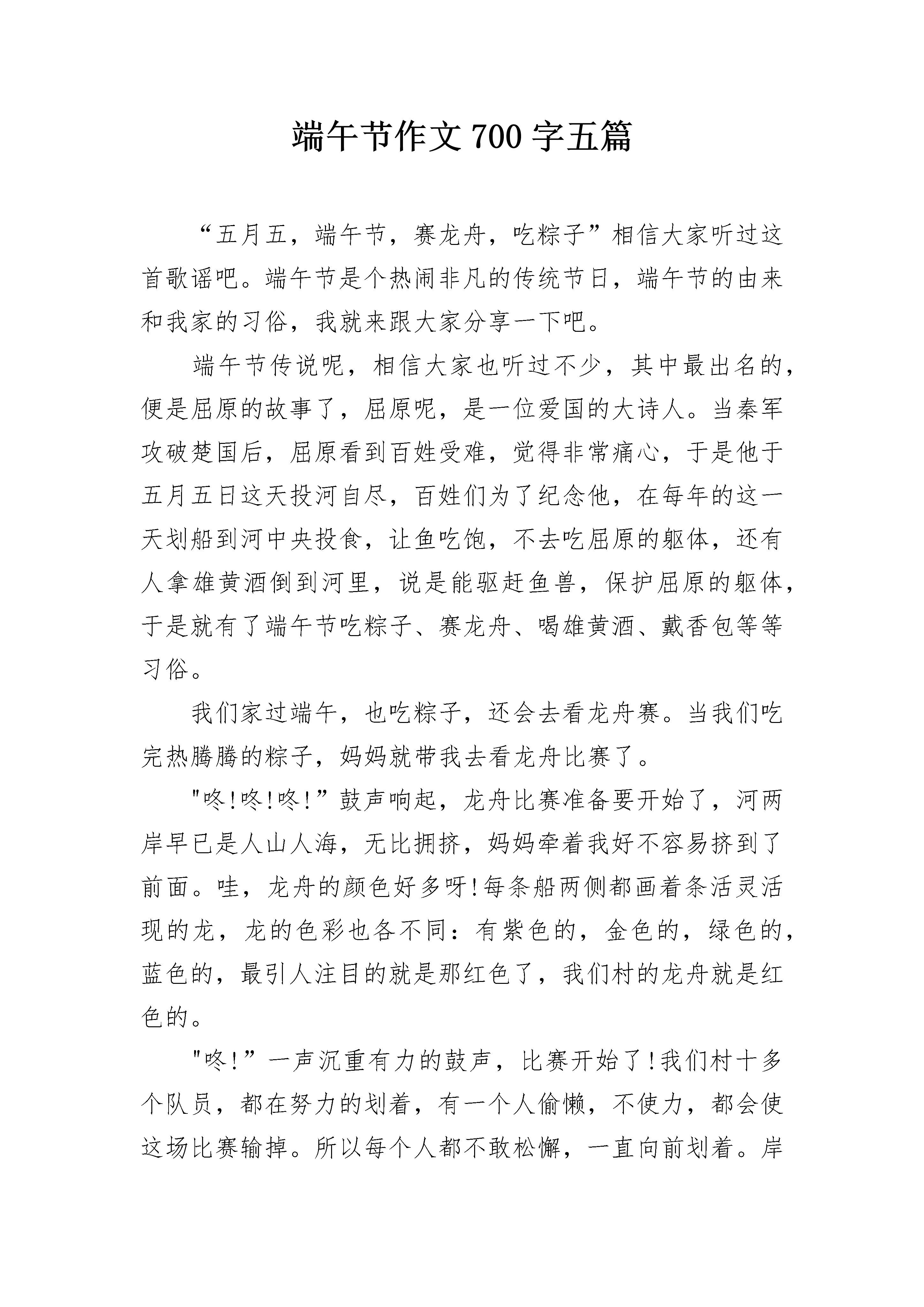 端午节作文 700 字五篇

“五月五，端午节，赛龙舟，吃粽子”相信大家听过这首歌谣吧。端午节是个热闹非凡的传统节日，端午节的由来和我家的习俗，我就来跟大家分享一下吧。

端午节传说呢，相信大家也听过不少，其中最出名的，便是屈原的故事了，屈原呢，是一位爱国的大诗人。当秦军攻破楚国后，屈原看到百姓受难，觉得非常痛心，于是他于五月五日这天投河自尽，百姓们为了纪念他，在每年的这一天划船到河中央投食，让鱼吃饱，不去吃屈原的躯体，还有人拿雄黄酒倒到河里，说是能驱赶鱼兽，保护屈原的躯体，于是就有了端午节吃粽子、赛龙舟、喝雄黄酒、戴香包等等习俗。

我们家过端午，也吃粽子，还会去看龙舟赛。当我们吃完热腾腾的粽子，妈妈就带我去看龙舟比赛了。

"咚!咚!咚!”鼓声响起，龙舟比赛准备要开始了，河两岸早已是人山人海，无比拥挤，妈妈牵着我好不容易挤到了前面。哇，龙舟的颜色好多呀!每条船两侧都画着条活灵活现的龙，龙的色彩也各不同：有紫色的，金色的，绿色的，蓝色的，最引人注目的就是那红色了，我们村的龙舟就是红色的。

"咚!”一声沉重有力的鼓声，比赛开始了!我们村十多个队员，都在努力的划着，有一个人偷懒，不使力，都会使这场比赛输掉。所以每个人都不敢松懈，一直向前划着。岸